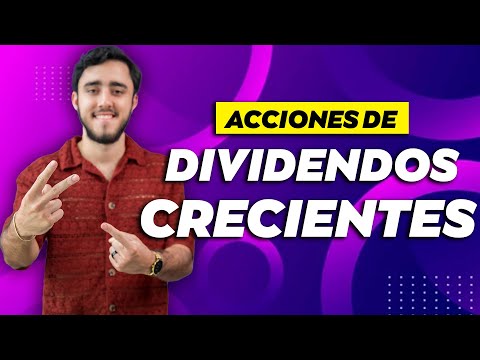 ACCIONES DE
DIVIDENDOS
CRECIENTES